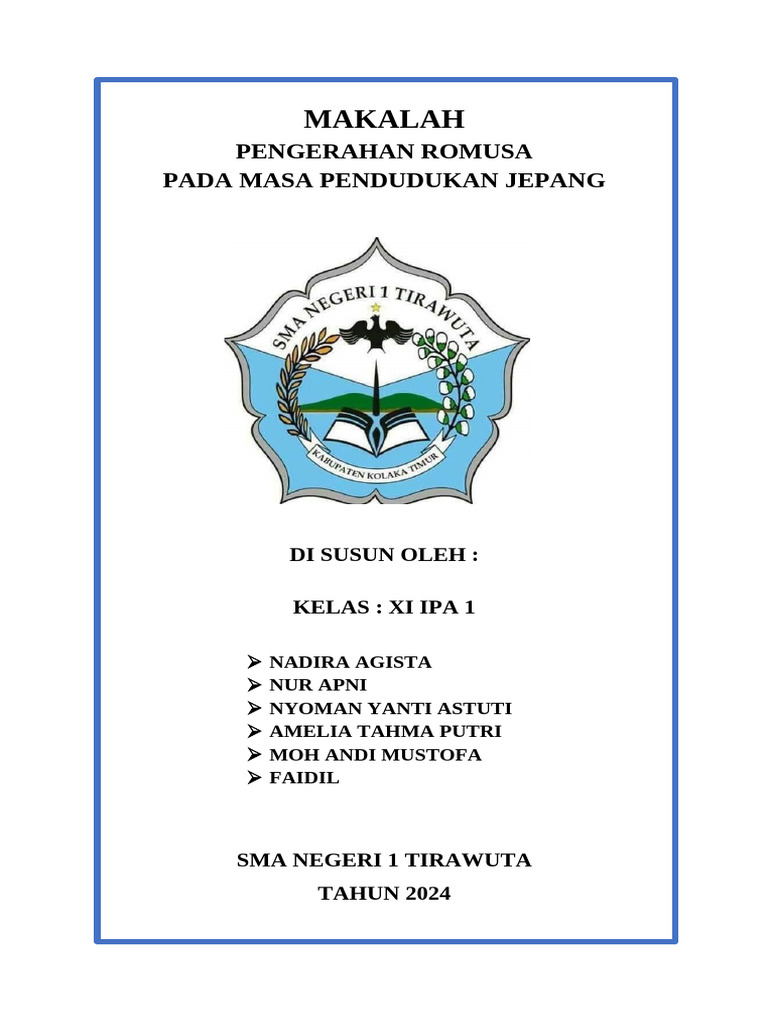 MAKALAH

PENGERAHAN ROMUSA
PADA MASA PENDUDUKAN JEPANG

SMA NEGERI 1 TIRAWUTA

KABUPATEN KOLAKA TIMUR

DI SUSUN OLEH :

KELAS : XI IPA 1

➢ NADIRA AGISTA
➢ NUR APNI
➢ NYOMAN YANTI ASTUTI
➢ AMELIA TAHMA PUTRI
➢ MOH ANDI MUSTOFA
➢ FAIDIL

SMA NEGERI 1 TIRAWUTA

TAHUN 2024